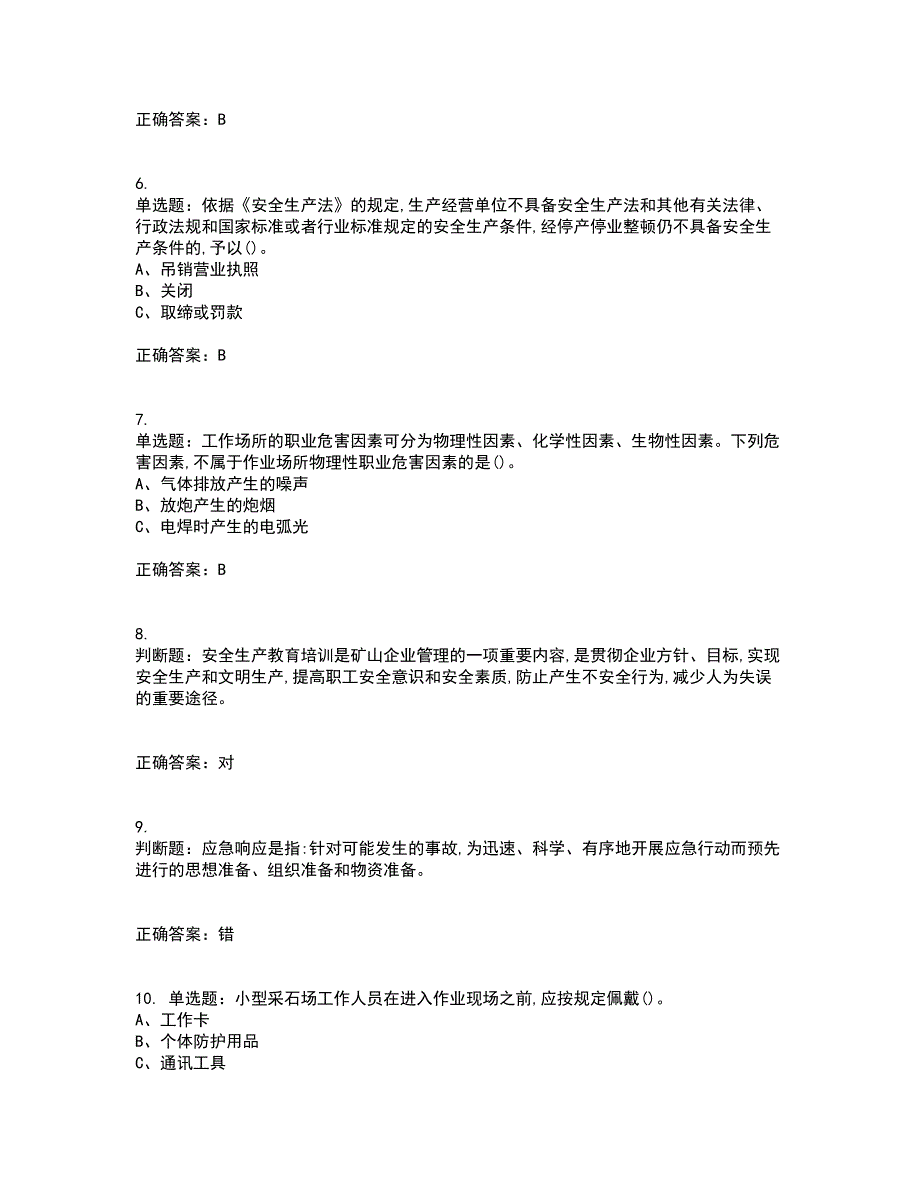 正确答案：B

6.
单选题：依据《安全生产法》的规定,生产经营单位不具备安全生产法和其他有关法律、行政法规和国家标准或者行业标准规定的安全生产条件,经停产停业整顿仍不具备安全生产条件的,予以()。
A、吊销营业执照
B、关闭
C、取缔或罚款

正确答案：B

7.
单选题：工作场所的职业危害因素可分为物理性因素、化学性因素、生物性因素。下列危害因素,不属于作业场所物理性职业危害因素的是()。
A、气体排放产生的噪声
B、放炮产生的炮烟
C、电焊时产生的电弧光

正确答案：B

8.
判断题：安全生产教育培训是矿山企业管理的一项重要内容,是贯彻企业方针、目标,实现安全生产和文明生产,提高职工安全意识和安全素质,防止产生不安全行为,减少人为失误的重要途径。

正确答案：对

9.
判断题：应急响应是指:针对可能发生的事故,为迅速、科学、有序地开展应急行动而预先进行的思想准备、组织准备和物资准备。

正确答案：错

10. 单选题：小型采石场工作人员在进入作业现场之前,应按规定佩戴()。
A、工作卡
B、个体防护用品
C、通讯工具